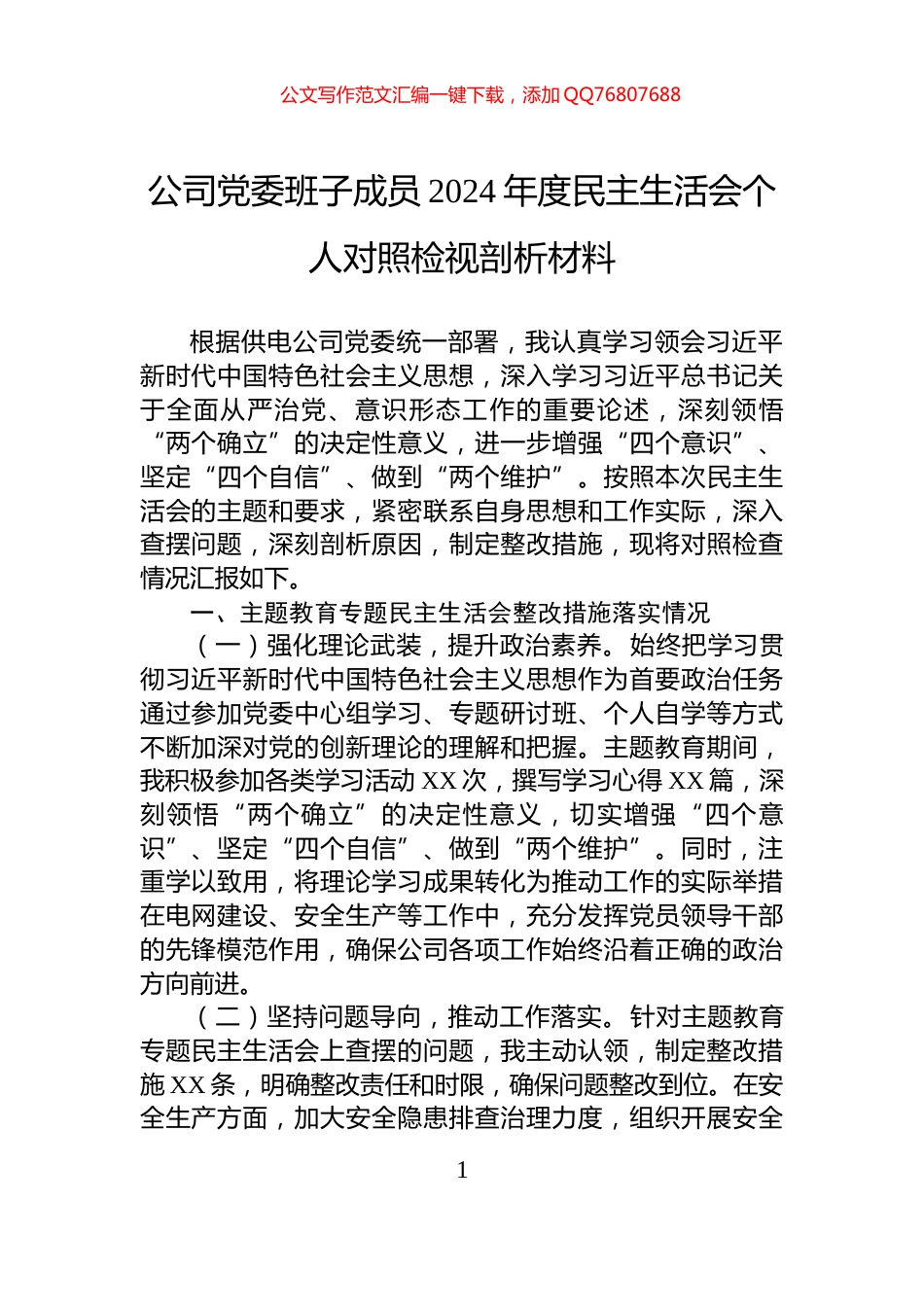 公文写作范文汇编一键下载，添加QQ76807688

公司党委班子成员2024年度民主生活会个人对照检视剖析材料

根据供电公司党委统一部署，我认真学习领会习近平新时代中国特色社会主义思想，深入学习习近平总书记关于全面从严治党、意识形态工作的重要论述，深刻领悟“两个确立”的决定性意义，进一步增强“四个意识”、坚定“四个自信”、做到“两个维护”。按照本次民主生活会的主题和要求，紧密联系自身思想和工作实际，深入查摆问题，深刻剖析原因，制定整改措施，现将对照检查情况汇报如下。

一、主题教育专题民主生活会整改措施落实情况

（一）强化理论武装，提升政治素养。始终把学习贯彻习近平新时代中国特色社会主义思想作为首要政治任务通过参加党委中心组学习、专题研讨班、个人自学等方式不断加深对党的创新理论的理解和把握。主题教育期间，我积极参加各类学习活动XX次，撰写学习心得XX篇，深刻领悟“两个确立”的决定性意义，切实增强“四个意识”、坚定“四个自信”、做到“两个维护”。同时，注重学以致用，将理论学习成果转化为推动工作的实际举措在电网建设、安全生产等工作中，充分发挥党员领导干部的先锋模范作用，确保公司各项工作始终沿着正确的政治方向前进。

（二）坚持问题导向，推动工作落实。针对主题教育专题民主生活会上查摆的问题，我主动认领，制定整改措施XX条，明确整改责任和时限，确保问题整改到位。在安全生产方面，加大安全隐患排查治理力度，组织开展安全

1